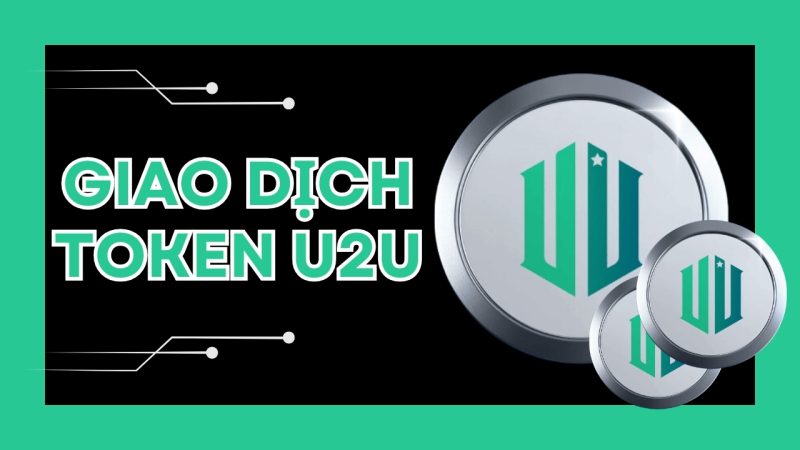 GIAO DỊCH TOKEN U2U